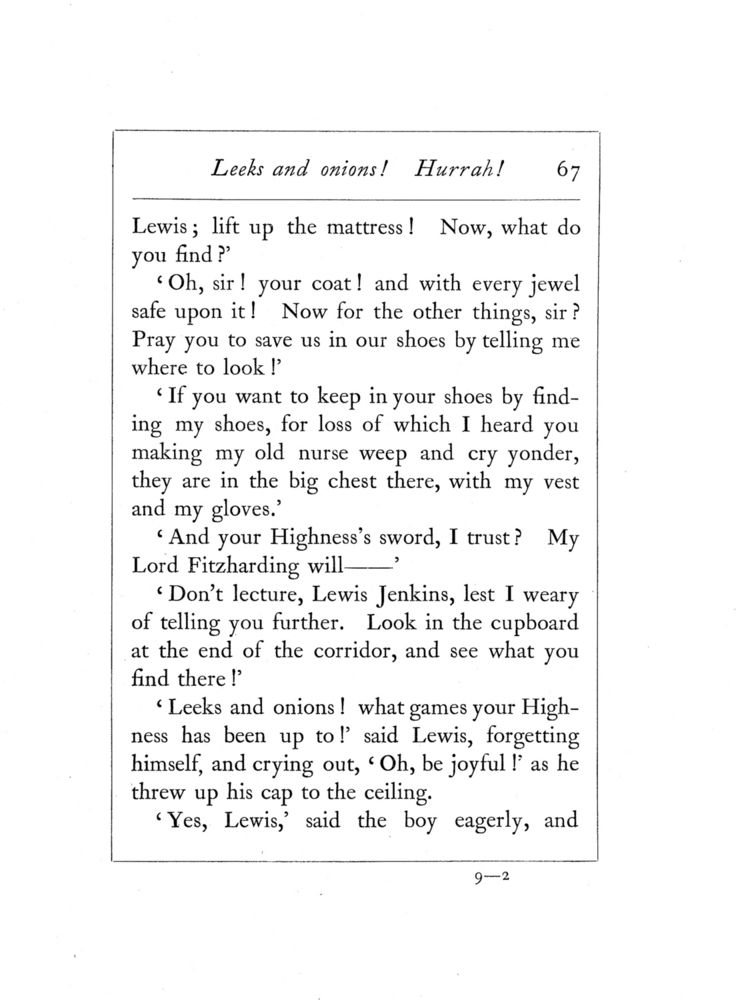 Leeks and onions! Hurrah! 67

Lewis; lift up the mattress! Now, what do you find?'

'Oh, sir! your coat! and with every jewel safe upon it! Now for the other things, sir? Pray you to save us in our shoes by telling me where to look!'

'If you want to keep in your shoes by finding my shoes, for loss of which I heard you making my old nurse weep and cry yonder, they are in the big chest there, with my vest and my gloves.'

'And your Highness's sword, I trust? My Lord Fitzharding will——'

'Don't lecture, Lewis Jenkins, lest I weary of telling you further. Look in the cupboard at the end of the corridor, and see what you find there!'

'Leeks and onions! what games your Highness has been up to!' said Lewis, forgetting himself, and crying out, 'Oh, be joyful!' as he threw up his cap to the ceiling.

'Yes, Lewis,' said the boy eagerly, and

9—2